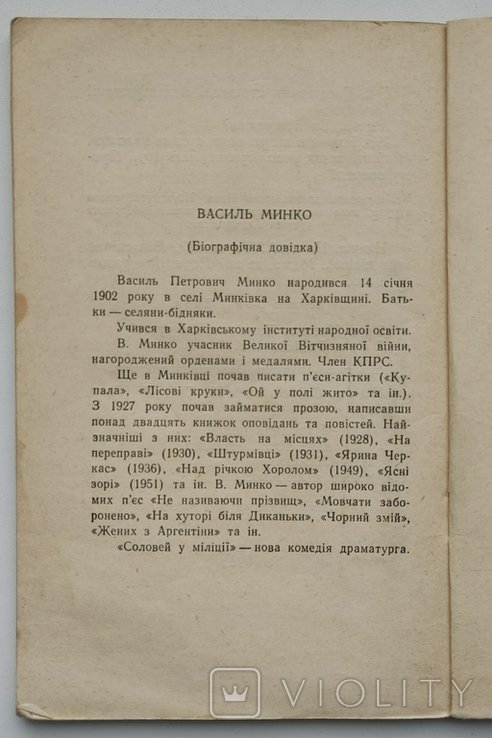 ВАСИЛЬ МИНКО

(Біографічна довідка)

Василь Петрович Минко народився 14 січня 1902 року в селі Минківка на Харківщині. Батьки — селяни-бідняки.

Учився в Харківському інституті народної освіти.

В. Минко учасник Великої Вітчизняної війни, нагороджений орденами і медалями. Член КПРС.

Ще в Минківці почав писати п'єси-агітки («Купала», «Лісові круки», «Ой у полі жито» та ін.). З 1927 року почав займатися прозою, написавши понад двадцять книжок оповідань та повістей. Найзначніші з них: «Власть на місцях» (1928), «На переправі» (1930), «Штурмівці» (1931), «Ярина Черкас» (1936), «Над річкою Хоролом» (1949), «Ясні зорі» (1951) та ін. В. Минко — автор широко відомих п'єс «Не називаючи прізвищ», «Мовчати заборонено», «На хуторі біля Диканьки», «Чорний змій», «Жених з Аргентіни» та ін.

«Соловей у міліції» — нова комедія драматурга.

VIOLITY